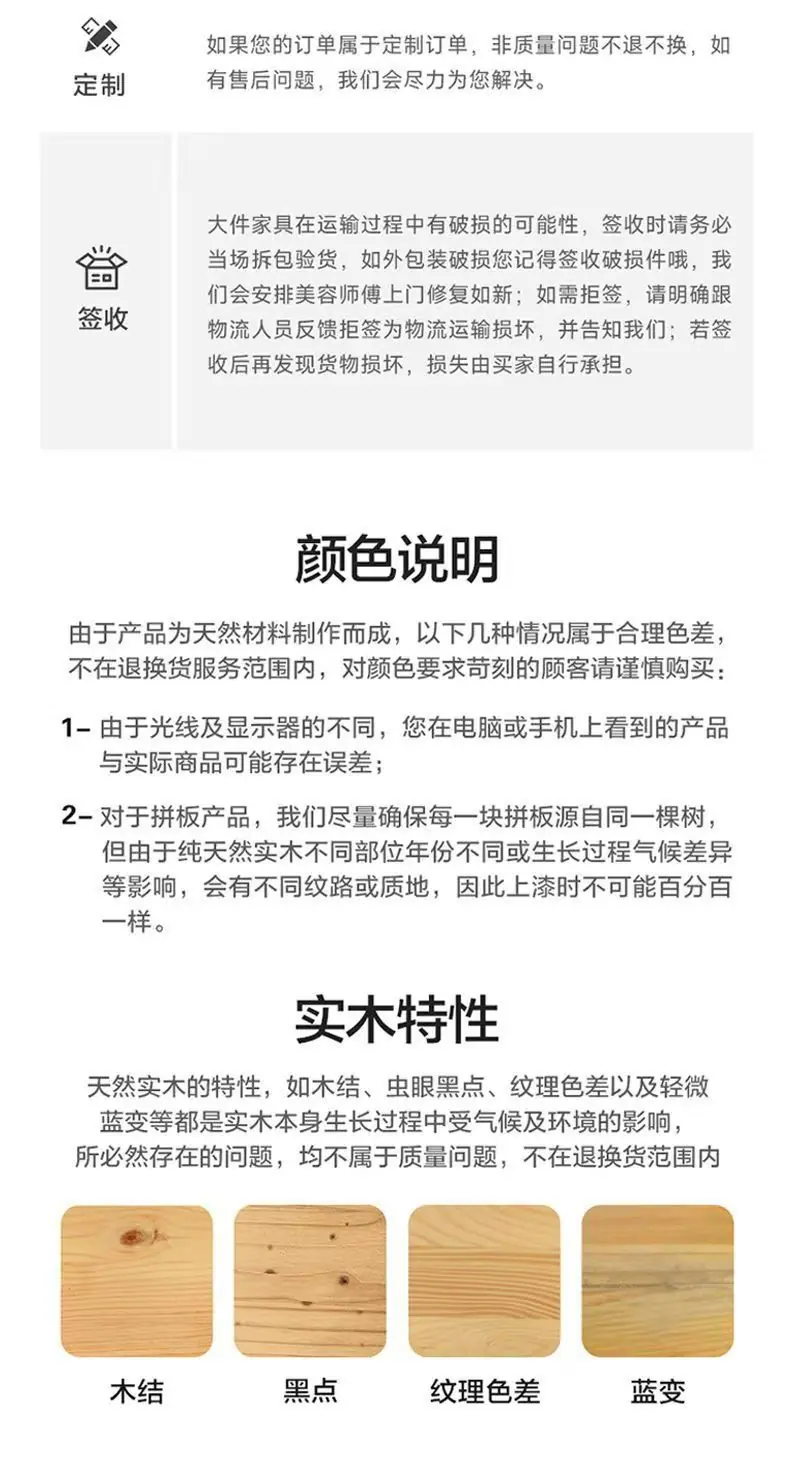 定制

如果您的订单属于定制订单，非质量问题不退不换，如有售后问题，我们会尽力为您解决。

签收

大件家具在运输过程中有破损的可能性，签收时请务必当场拆包验货，如外包装破损您记得签收破损件哦，我们会安排美容师傅上门修复如新；如需拒签，请明确跟物流人员反馈拒签为物流运输损坏，并告知我们；若签收后再发现货物损坏，损失由买家自行承担。

颜色说明

由于产品为天然材料制作而成，以下几种情况属于合理色差，不在退换货服务范围内，对颜色要求苛刻的顾客请谨慎购买：

1– 由于光线及显示器的不同，您在电脑或手机上看到的产品与实际商品可能存在误差；

2– 对于拼板产品，我们尽量确保每一块拼板源自同一棵树，但由于纯天然实木不同部位年份不同或生长过程气候差异等影响，会有不同纹路或质地，因此上漆时不可能百分百一样。

实木特性

天然实木的特性，如木结、虫眼黑点、纹理色差以及轻微蓝变等都是实木本身生长过程中受气候及环境的影响，所必然存在的问题，均不属于质量问题，不在退换货范围内

木结

黑点

纹理色差

蓝变